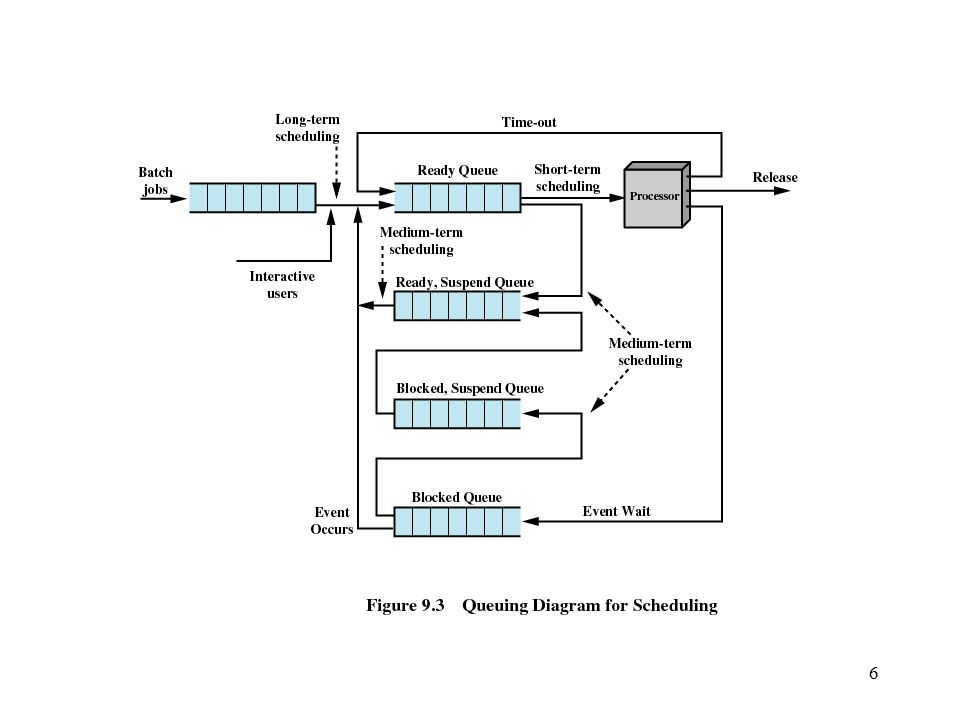 Long-term scheduling

Time-out

Batch jobs

Ready Queue

Short-term scheduling

Processor

Release

Medium-term scheduling

Interactive users

Ready, Suspend Queue

Medium-term scheduling

Blocked, Suspend Queue

Blocked Queue

Event Occurs

Event Wait

Figure 9.3 Queuing Diagram for Scheduling

6